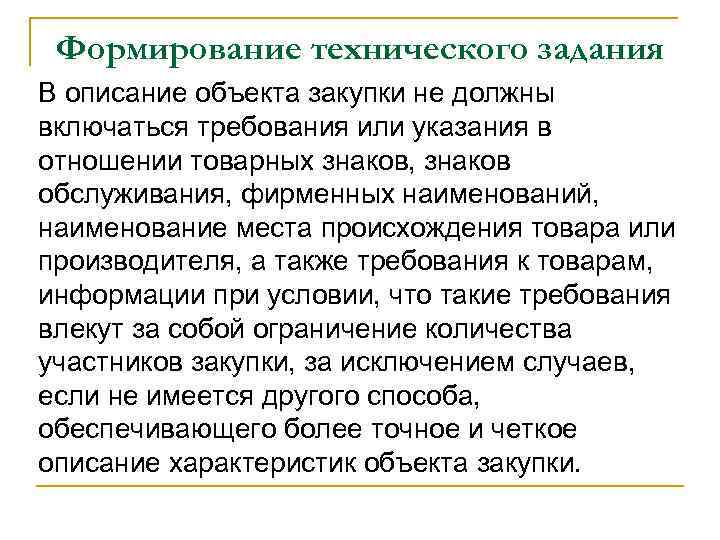 Формирование технического задания

В описание объекта закупки не должны включаться требования или указания в отношении товарных знаков, знаков обслуживания, фирменных наименований, наименование места происхождения товара или производителя, а также требования к товарам, информации при условии, что такие требования влекут за собой ограничение количества участников закупки, за исключением случаев, если не имеется другого способа, обеспечивающего более точное и четкое описание характеристик объекта закупки.